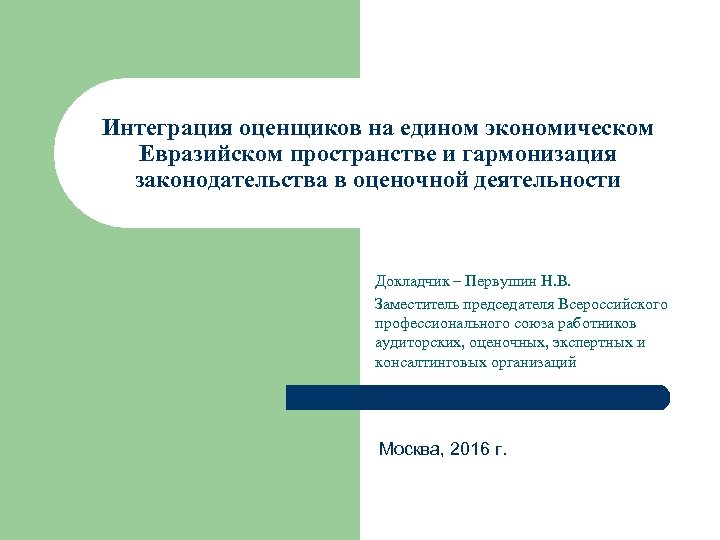 Интеграция оценщиков на едином экономическом Евразийском пространстве и гармонизация законодательства в оценочной деятельности

Докладчик – Первушин Н.В.

Заместитель председателя Всероссийского профессионального союза работников аудиторских, оценочных, экспертных и консалтинговых организаций

Москва, 2016 г.